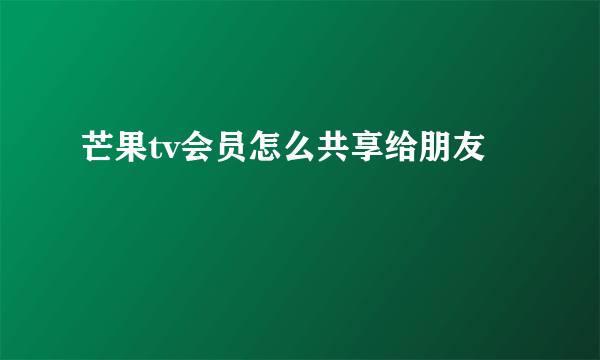 芒果tv会员怎么共享给朋友